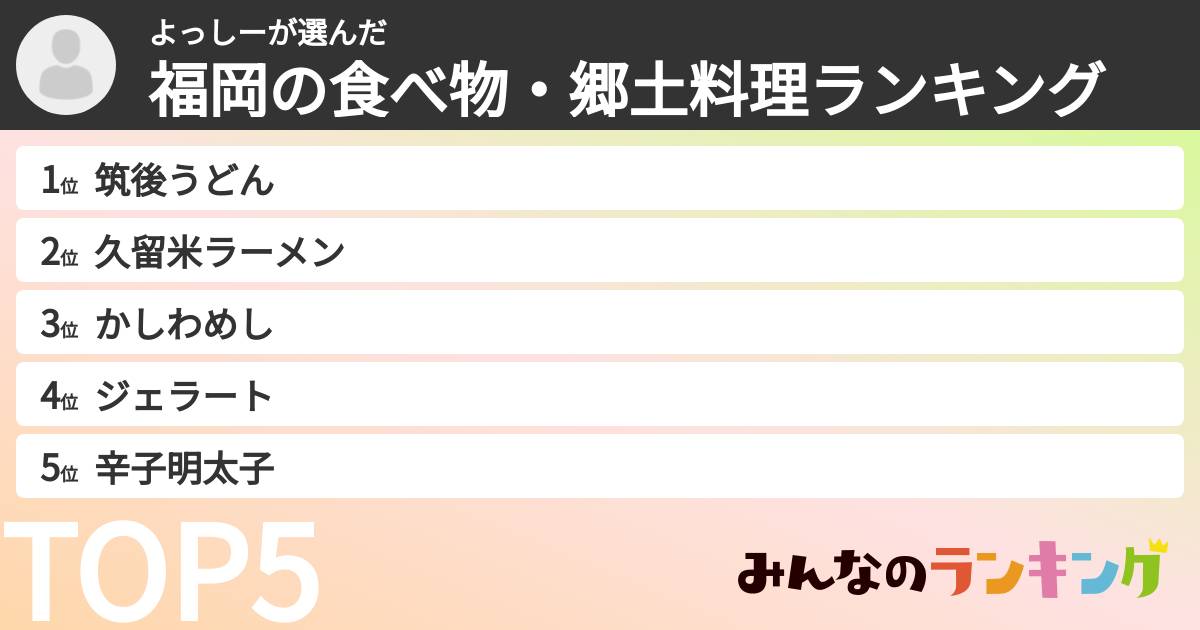 よっしーが選んだ
福岡の食べ物・郷土料理ランキング

1位 筑後うどん
2位 久留米ラーメン
3位 かしわめし
4位 ジェラート
5位 辛子明太子

TOP5

みんなのランキング